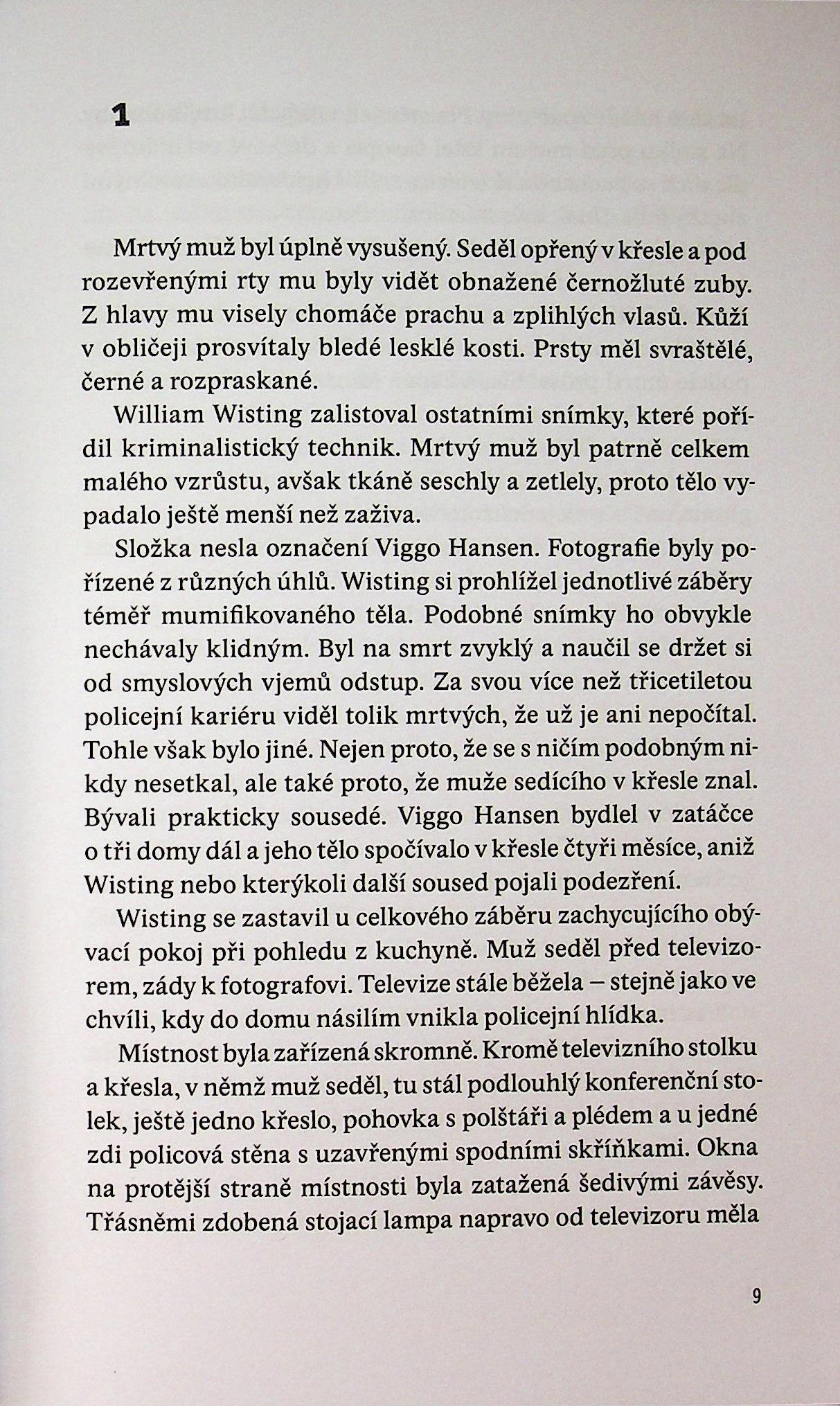 1

Mrtvý muž byl úplně vysušený. Seděl opřený v křesle a pod rozevřenými rty mu byly vidět obnažené černožluté zuby. Z hlavy mu visely chomáče prachu a zplihlých vlasů. Kůží v obličeji prosvítaly bledé lesklé kosti. Prsty měl svraštělé, černé a rozpraskané.

William Wisting zalistoval ostatními snímky, které pořídil kriminalistický technik. Mrtvý muž byl patrně celkem malého vzrůstu, avšak tkáně seschly a zetlely, proto tělo vypadalo ještě menší než zaživa.

Složka nesla označení Viggo Hansen. Fotografie byly pořízené z různých úhlů. Wisting si prohlížel jednotlivé záběry téměř mumifikovaného těla. Podobné snímky ho obvykle nechávaly klidným. Byl na smrt zvyklý a naučil se držet si od smyslových vjemů odstup. Za svou více než třicetiletou policejní kariéru viděl tolik mrtvých, že už je ani nepočítal. Tohle však bylo jiné. Nejen proto, že se s ničím podobným nikdy nesetkal, ale také proto, že muže sedícího v křesle znal. Bývali prakticky sousedé. Viggo Hansen bydlel v zatáčce o tři domy dál a jeho tělo spočívalo v křesle čtyři měsíce, aniž Wisting nebo kterýkoli další soused pojali podezření.

Wisting se zastavil u celkového záběru zachycujícího obývací pokoj při pohledu z kuchyně. Muž seděl před televizorem, zády k fotografovi. Televize stále běžela – stejně jako ve chvíli, kdy do domu násilím vnikla policejní hlídka.

Místnost byla zařízená skromně. Kromě televizního stolku a křesla, v němž muž seděl, tu stál podlouhlý konferenční stolek, ještě jedno křeslo, pohovka s polštáři a plédem a u jedné zdi policová stěna s uzavřenými spodními skříňkami. Okna na protější straně místnosti byla zatažená šedivými závěsy. Třásněmi zdobená stojací lampa napravo od televizoru měla

9